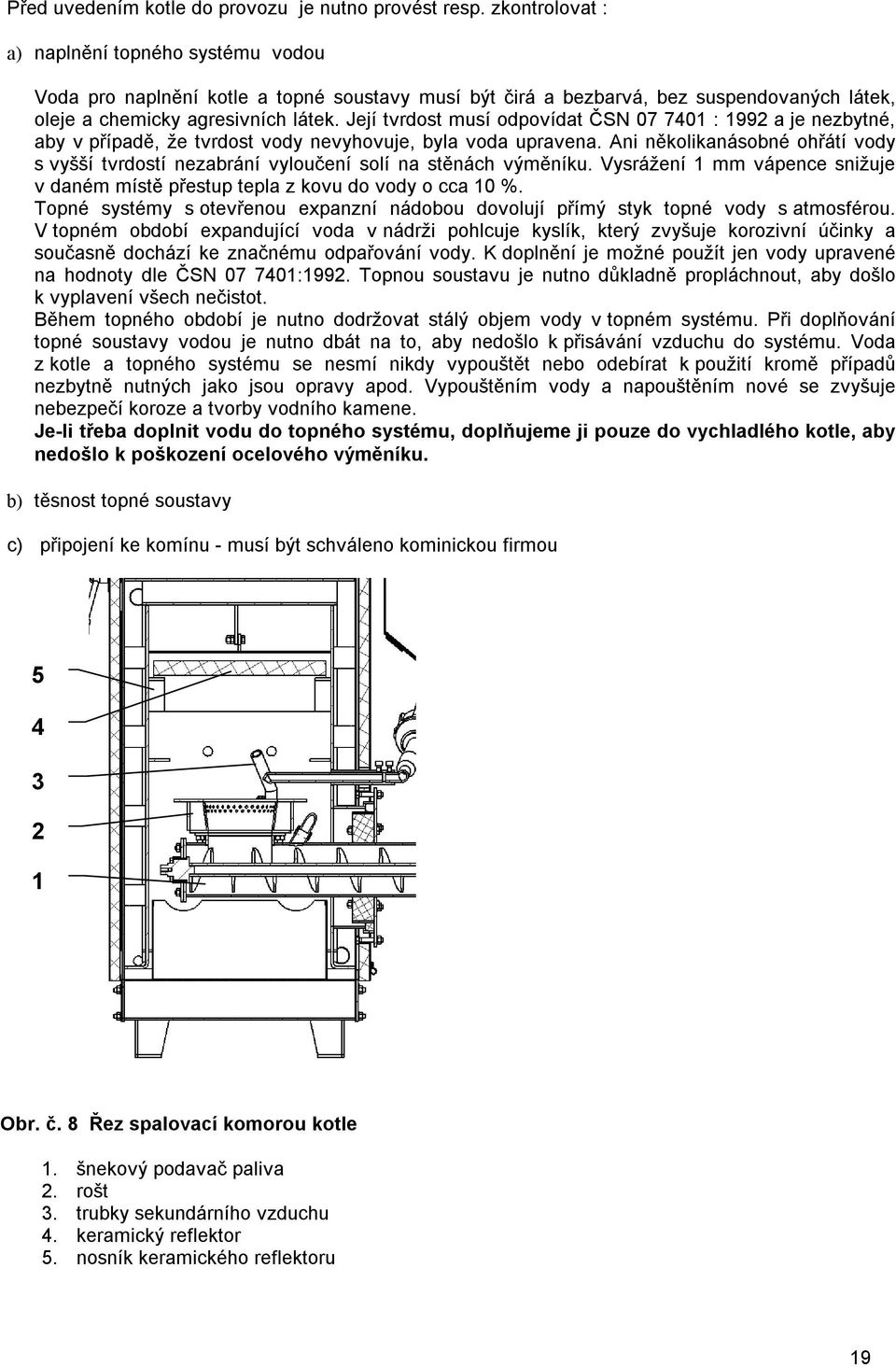 Před uvedením kotle do provozu je nutno provést resp. zkontrolovat :

a) naplnění topného systému vodou

Voda pro naplnění kotle a topné soustavy musí být čirá a bezbarvá, bez suspendovaných látek, oleje a chemicky agresivních látek. Její tvrdost musí odpovídat ČSN 07 7401 : 1992 a je nezbytné, aby v případě, že tvrdost vody nevyhovuje, byla voda upravena. Ani několikanásobné ohřátí vody s vyšší tvrdostí nezabrání vyloučení solí na stěnách výměníku. Vysrážení 1 mm vápence snižuje v daném místě přestup tepla z kovu do vody o cca 10 %.
Topné systémy s otevřenou expanzní nádobou dovolují přímý styk topné vody s atmosférou. V topném období expandující voda v nádrži pohlcuje kyslík, který zvyšuje korozivní účinky a současně dochází ke značnému odpařování vody. K doplnění je možné použít jen vody upravené na hodnoty dle ČSN 07 7401:1992. Topnou soustavu je nutno důkladně propláchnout, aby došlo k vyplavení všech nečistot.
Během topného období je nutno dodržovat stálý objem vody v topném systému. Při doplňování topné soustavy vodou je nutno dbát na to, aby nedošlo k přisávání vzduchu do systému. Voda z kotle a topného systému se nesmí nikdy vypouštět nebo odebírat k použití kromě případů nezbytně nutných jako jsou opravy apod. Vypouštěním vody a napouštěním nové se zvyšuje nebezpečí koroze a tvorby vodního kamene.
Je-li třeba doplnit vodu do topného systému, doplňujeme ji pouze do vychladlého kotle, aby nedošlo k poškození ocelového výměníku.

b) těsnost topné soustavy

c) připojení ke komínu - musí být schváleno kominickou firmou

5
4
3
2
1

Obr. č. 8 Řez spalovací komorou kotle

1. šnekový podavač paliva
2. rošt
3. trubky sekundárního vzduchu
4. keramický reflektor
5. nosník keramického reflektoru

19